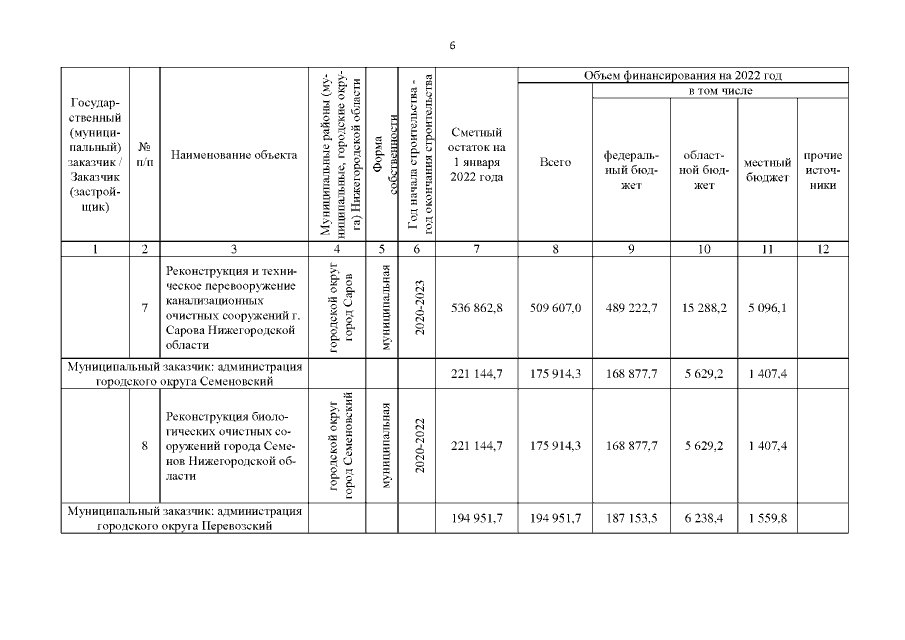 6

| Государственный (муниципальный) заказчик / Заказчик (застройщик) | № п/п | Наименование объекта | Муниципальные районы (муниципальные, городские округа) Нижегородской области | Форма собственности | Год начала строительства - год окончания строительства | Сметный остаток на 1 января 2022 года | Объем финансирования на 2022 год: Всего | в том числе: федеральный бюджет | областной бюджет | местный бюджет | прочие источники |
|---|---|---|---|---|---|---|---|---|---|---|---|
| 1 | 2 | 3 | 4 | 5 | 6 | 7 | 8 | 9 | 10 | 11 | 12 |
| | 7 | Реконструкция и техническое перевооружение канализационных очистных сооружений г. Сарова Нижегородской области | городской округ город Саров | муниципальная | 2020-2023 | 536 862,8 | 509 607,0 | 489 222,7 | 15 288,2 | 5 096,1 | |
| Муниципальный заказчик: администрация городского округа Семеновский | | | | | | 221 144,7 | 175 914,3 | 168 877,7 | 5 629,2 | 1 407,4 | |
| | 8 | Реконструкция биологических очистных сооружений города Семенов Нижегородской области | городской округ город Семеновский | муниципальная | 2020-2022 | 221 144,7 | 175 914,3 | 168 877,7 | 5 629,2 | 1 407,4 | |
| Муниципальный заказчик: администрация городского округа Перевозский | | | | | | 194 951,7 | 194 951,7 | 187 153,5 | 6 238,4 | 1 559,8 | |